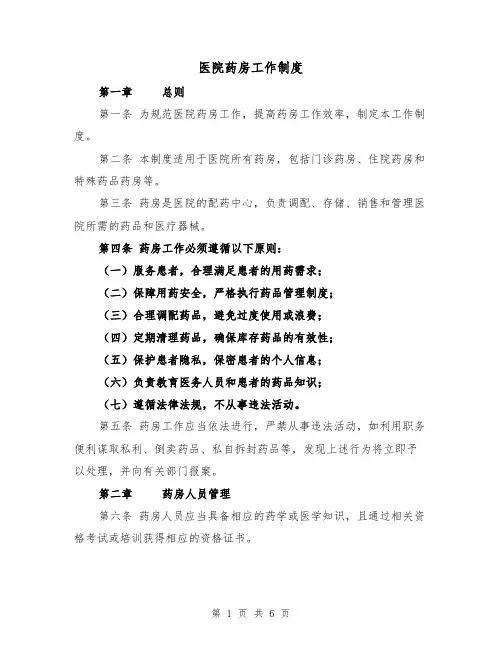 医院药房工作制度

第一章　　总则

第一条 为规范医院药房工作，提高药房工作效率，制定本工作制度。

第二条 本制度适用于医院所有药房，包括门诊药房、住院药房和特殊药品药房等。

第三条 药房是医院的配药中心，负责调配、存储、销售和管理医院所需的药品和医疗器械。

第四条 药房工作必须遵循以下原则：

（一）服务患者，合理满足患者的用药需求；

（二）保障用药安全，严格执行药品管理制度；

（三）合理调配药品，避免过度使用或浪费；

（四）定期清理药品，确保库存药品的有效性；

（五）保护患者隐私，保密患者的个人信息；

（六）负责教育医务人员和患者的药品知识；

（七）遵循法律法规，不从事违法活动。

第五条 药房工作应当依法进行，严禁从事违法活动，如利用职务便利谋取私利、倒卖药品、私自拆封药品等，发现上述行为将立即予以处理，并向有关部门报案。

第二章　　药房人员管理

第六条 药房人员应当具备相应的药学或医学知识，且通过相关资格考试或培训获得相应的资格证书。

第 1 页 共 6 页